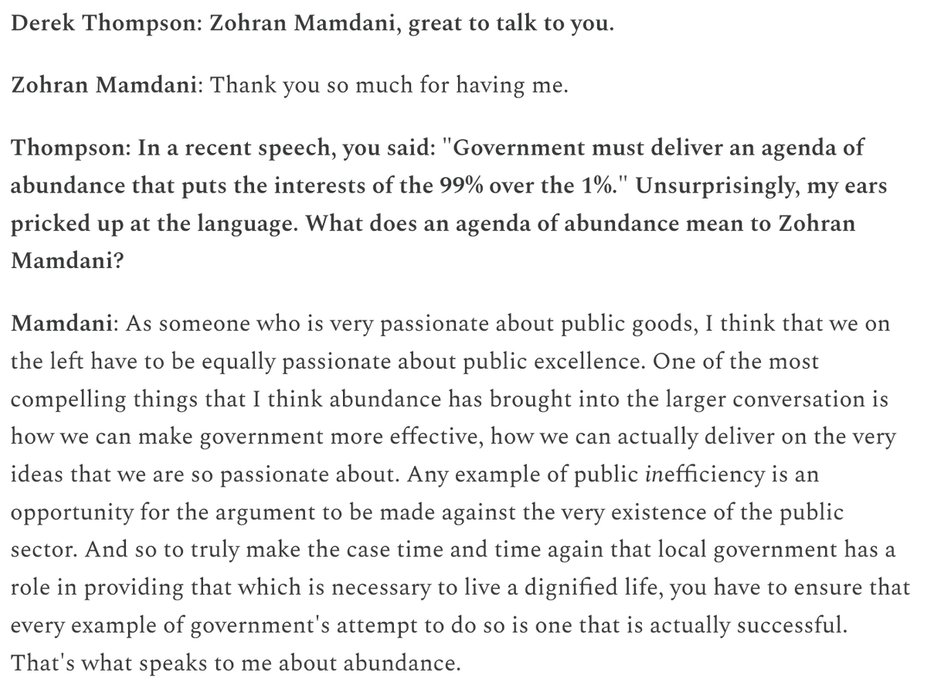 Derek Thompson: Zohran Mamdani, great to talk to you.

Zohran Mamdani: Thank you so much for having me.

Thompson: In a recent speech, you said: "Government must deliver an agenda of abundance that puts the interests of the 99% over the 1%." Unsurprisingly, my ears pricked up at the language. What does an agenda of abundance mean to Zohran Mamdani?

Mamdani: As someone who is very passionate about public goods, I think that we on the left have to be equally passionate about public excellence. One of the most compelling things that I think abundance has brought into the larger conversation is how we can make government more effective, how we can actually deliver on the very ideas that we are so passionate about. Any example of public inefficiency is an opportunity for the argument to be made against the very existence of the public sector. And so to truly make the case time and time again that local government has a role in providing that which is necessary to live a dignified life, you have to ensure that every example of government's attempt to do so is one that is actually successful. That's what speaks to me about abundance.